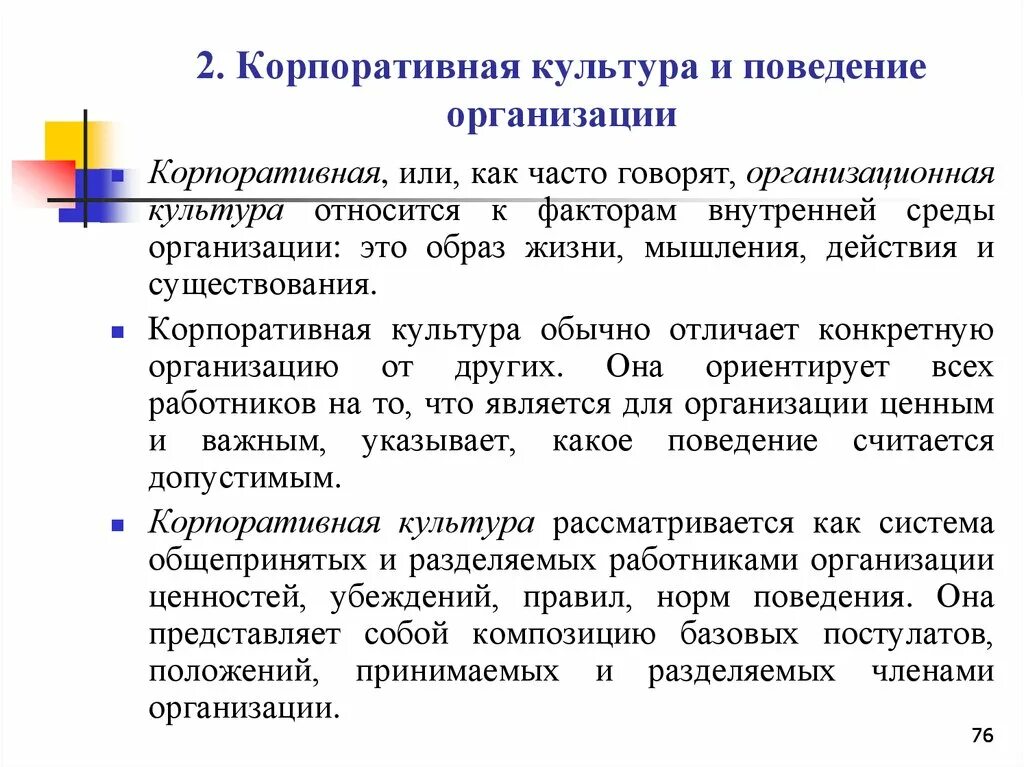 2. Корпоративная культура и поведение организации

Корпоративная, или, как часто говорят, организационная культура относится к факторам внутренней среды организации: это образ жизни, мышления, действия и существования.

Корпоративная культура обычно отличает конкретную организацию от других. Она ориентирует всех работников на то, что является для организации ценным и важным, указывает, какое поведение считается допустимым.

Корпоративная культура рассматривается как система общепринятых и разделяемых работниками организации ценностей, убеждений, правил, норм поведения. Она представляет собой композицию базовых постулатов, положений, принимаемых и разделяемых членами организации.

76